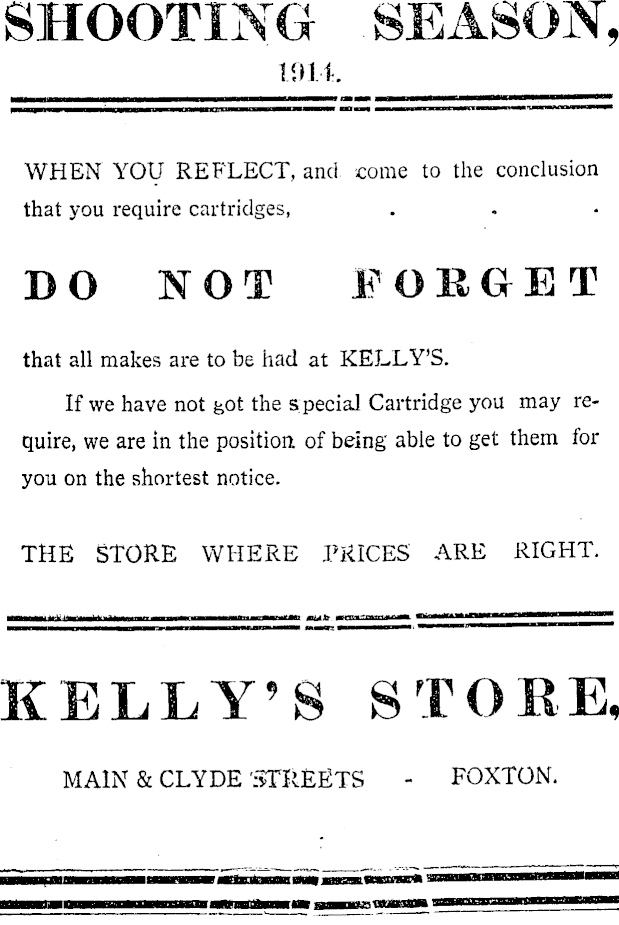 SHOOTING SEASON,

1914.

WHEN YOU REFLECT, and come to the conclusion that you require cartridges, . . .

DO NOT FORGET

that all makes are to be had at KELLY'S.

If we have not got the special Cartridge you may require, we are in the position of being able to get them for you on the shortest notice.

THE STORE WHERE PRICES ARE RIGHT.

KELLY'S STORE,

MAIN & CLYDE STREETS - FOXTON.